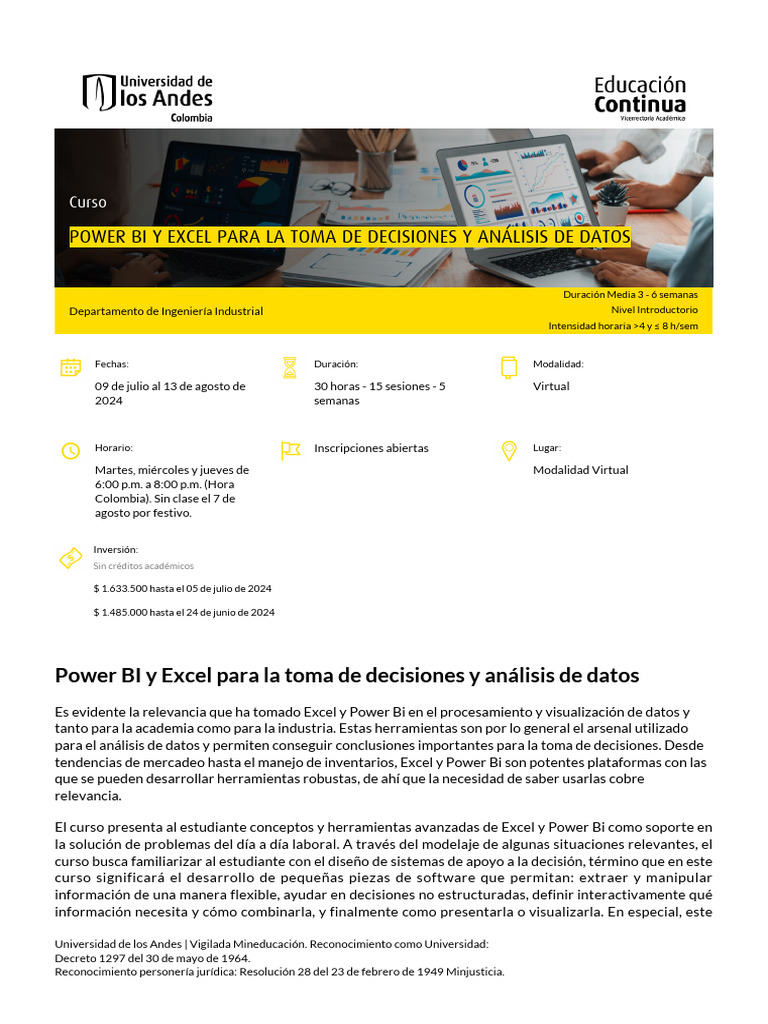 Universidad de los Andes
Colombia

Educación Continua
Vicerrectoría Académica

Curso

POWER BI Y EXCEL PARA LA TOMA DE DECISIONES Y ANÁLISIS DE DATOS

Departamento de Ingeniería Industrial

Duración Media 3 - 6 semanas
Nivel Introductorio
Intensidad horaria >4 y ≤ 8 h/sem

Fechas:
09 de julio al 13 de agosto de 2024

Duración:
30 horas - 15 sesiones - 5 semanas

Modalidad:
Virtual

Horario:
Martes, miércoles y jueves de 6:00 p.m. a 8:00 p.m. (Hora Colombia). Sin clase el 7 de agosto por festivo.

Inscripciones abiertas

Lugar:
Modalidad Virtual

Inversión:
Sin créditos académicos
$ 1.633.500 hasta el 05 de julio de 2024
$ 1.485.000 hasta el 24 de junio de 2024

Power BI y Excel para la toma de decisiones y análisis de datos

Es evidente la relevancia que ha tomado Excel y Power Bi en el procesamiento y visualización de datos y tanto para la academia como para la industria. Estas herramientas son por lo general el arsenal utilizado para el análisis de datos y permiten conseguir conclusiones importantes para la toma de decisiones. Desde tendencias de mercadeo hasta el manejo de inventarios, Excel y Power Bi son potentes plataformas con las que se pueden desarrollar herramientas robustas, de ahí que la necesidad de saber usarlas cobre relevancia.

El curso presenta al estudiante conceptos y herramientas avanzadas de Excel y Power Bi como soporte en la solución de problemas del día a día laboral. A través del modelaje de algunas situaciones relevantes, el curso busca familiarizar al estudiante con el diseño de sistemas de apoyo a la decisión, término que en este curso significará el desarrollo de pequeñas piezas de software que permitan: extraer y manipular información de una manera flexible, ayudar en decisiones no estructuradas, definir interactivamente qué información necesita y cómo combinarla, y finalmente como presentarla o visualizarla. En especial, este

Universidad de los Andes | Vigilada Mineducación. Reconocimiento como Universidad: Decreto 1297 del 30 de mayo de 1964.
Reconocimiento personería jurídica: Resolución 28 del 23 de febrero de 1949 Minjusticia.